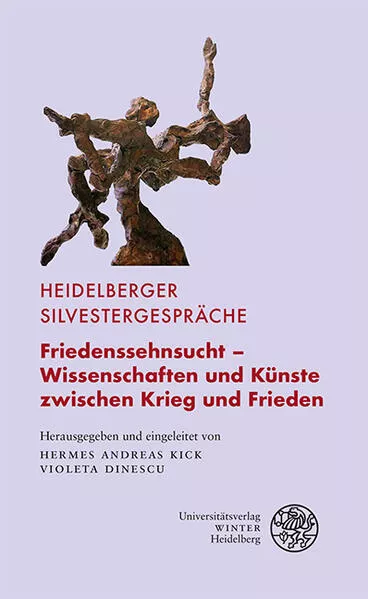 HEIDELBERGER
SILVESTERGESPRÄCHE

Friedenssehnsucht – Wissenschaften und Künste zwischen Krieg und Frieden

Herausgegeben und eingeleitet von
HERMES ANDREAS KICK
VIOLETA DINESCU

Universitätsverlag
WINTER
Heidelberg